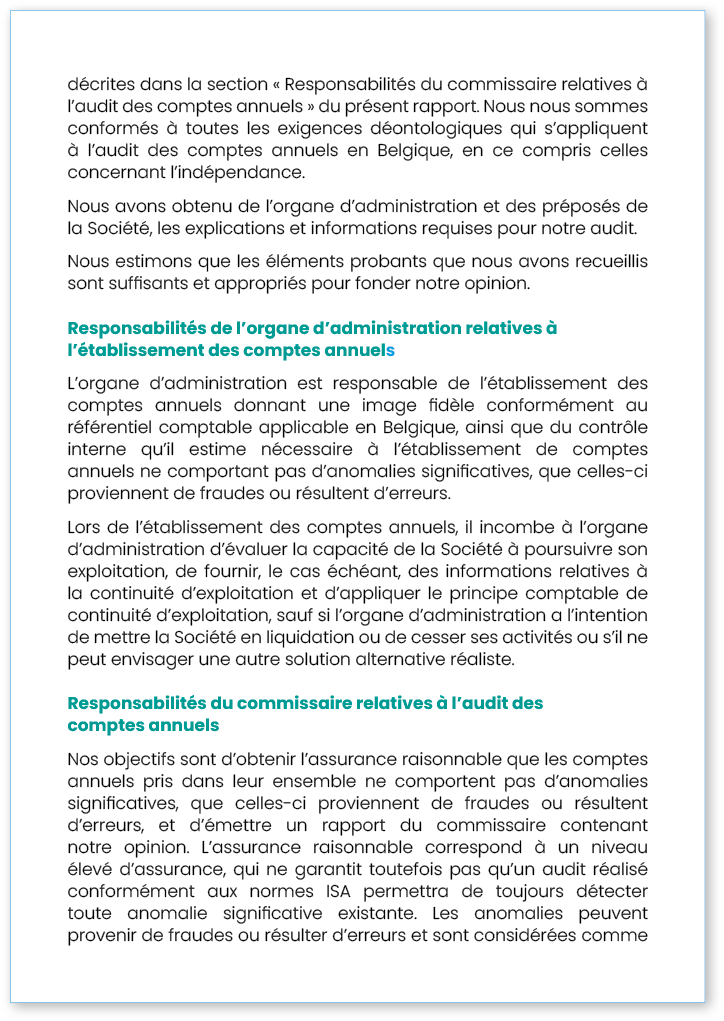 décrites dans la section « Responsabilités du commissaire relatives à l'audit des comptes annuels » du présent rapport. Nous nous sommes conformés à toutes les exigences déontologiques qui s'appliquent à l'audit des comptes annuels en Belgique, en ce compris celles concernant l'indépendance.

Nous avons obtenu de l'organe d'administration et des préposés de la Société, les explications et informations requises pour notre audit.

Nous estimons que les éléments probants que nous avons recueillis sont suffisants et appropriés pour fonder notre opinion.

Responsabilités de l'organe d'administration relatives à l'établissement des comptes annuels

L'organe d'administration est responsable de l'établissement des comptes annuels donnant une image fidèle conformément au référentiel comptable applicable en Belgique, ainsi que du contrôle interne qu'il estime nécessaire à l'établissement de comptes annuels ne comportant pas d'anomalies significatives, que celles-ci proviennent de fraudes ou résultent d'erreurs.

Lors de l'établissement des comptes annuels, il incombe à l'organe d'administration d'évaluer la capacité de la Société à poursuivre son exploitation, de fournir, le cas échéant, des informations relatives à la continuité d'exploitation et d'appliquer le principe comptable de continuité d'exploitation, sauf si l'organe d'administration a l'intention de mettre la Société en liquidation ou de cesser ses activités ou s'il ne peut envisager une autre solution alternative réaliste.

Responsabilités du commissaire relatives à l'audit des comptes annuels

Nos objectifs sont d'obtenir l'assurance raisonnable que les comptes annuels pris dans leur ensemble ne comportent pas d'anomalies significatives, que celles-ci proviennent de fraudes ou résultent d'erreurs, et d'émettre un rapport du commissaire contenant notre opinion. L'assurance raisonnable correspond à un niveau élevé d'assurance, qui ne garantit toutefois pas qu'un audit réalisé conformément aux normes ISA permettra de toujours détecter toute anomalie significative existante. Les anomalies peuvent provenir de fraudes ou résulter d'erreurs et sont considérées comme